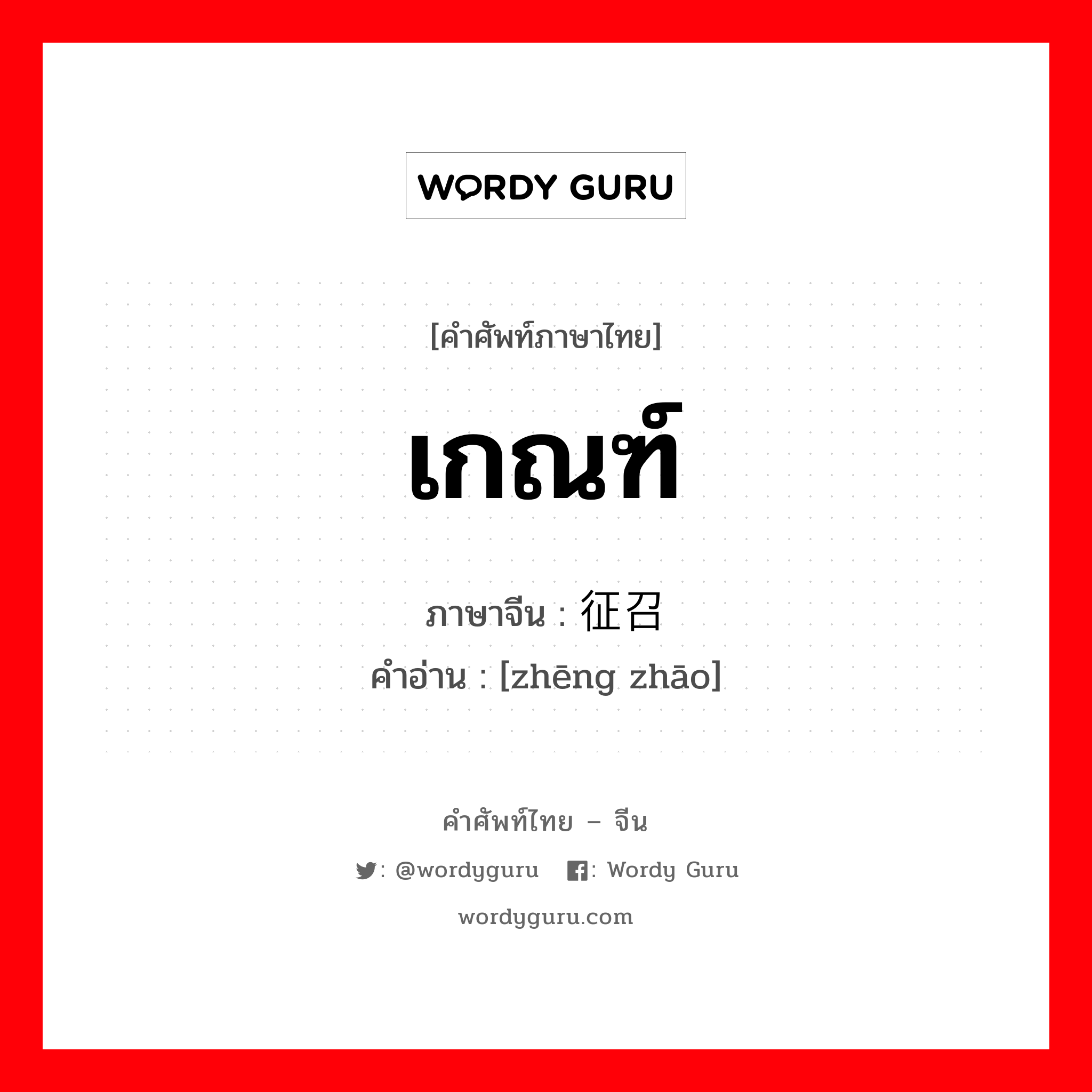 WORDY GURU

[คำศัพท์ภาษาไทย]

เกณฑ์

ภาษาจีน : 征召
คำอ่าน : [zhēng zhāo]

คำศัพท์ไทย – จีน

: @wordyguru : Wordy Guru

wordyguru.com